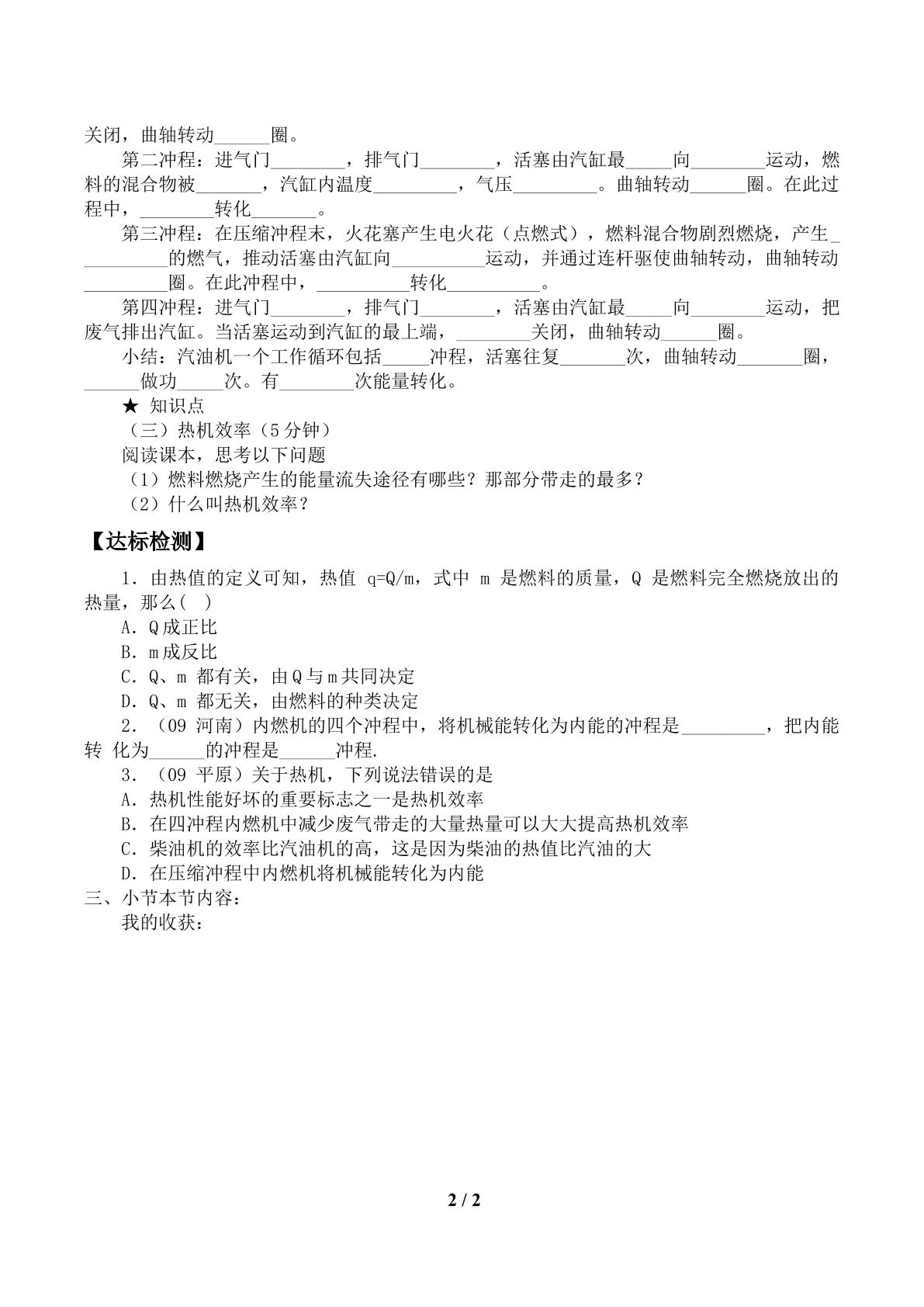 关闭，曲轴转动____圈。

第二冲程：进气门____，排气门____，活塞由汽缸最____向____运动，燃料的混合物被____，汽缸内温度____，气压____。曲轴转动____圈。在此过程中，____转化____。

第三冲程：在压缩冲程末，火花塞产生电火花（点燃式），燃料混合物剧烈燃烧，产生____的燃气，推动活塞由汽缸向____运动，并通过连杆驱使曲轴转动，曲轴转动____圈。在此冲程中，____转化____。

第四冲程：进气门____，排气门____，活塞由汽缸最____向____运动，把废气排出汽缸。当活塞运动到汽缸的最上端，____关闭，曲轴转动____圈。

小结：汽油机一个工作循环包括____冲程，活塞往复____次，曲轴转动____圈，____做功____次。有____次能量转化。

★ 知识点

（三）热机效率（5分钟）

阅读课本，思考以下问题

（1）燃料燃烧产生的能量流失途径有哪些？那部分带走的最多？

（2）什么叫热机效率？

【达标检测】

1．由热值的定义可知，热值 q=Q/m，式中 m 是燃料的质量，Q 是燃料完全燃烧放出的热量，那么( )

A．Q成正比

B．m成反比

C．Q、m 都有关，由Q与m共同决定

D．Q、m 都无关，由燃料的种类决定

2．（09 河南）内燃机的四个冲程中，将机械能转化为内能的冲程是____，把内能转 化为____的冲程是____冲程.

3．（09 平原）关于热机，下列说法错误的是

A．热机性能好坏的重要标志之一是热机效率

B．在四冲程内燃机中减少废气带走的大量热量可以大大提高热机效率

C．柴油机的效率比汽油机的高，这是因为柴油的热值比汽油的大

D．在压缩冲程中内燃机将机械能转化为内能

三、小节本节内容：

我的收获：

2 / 2